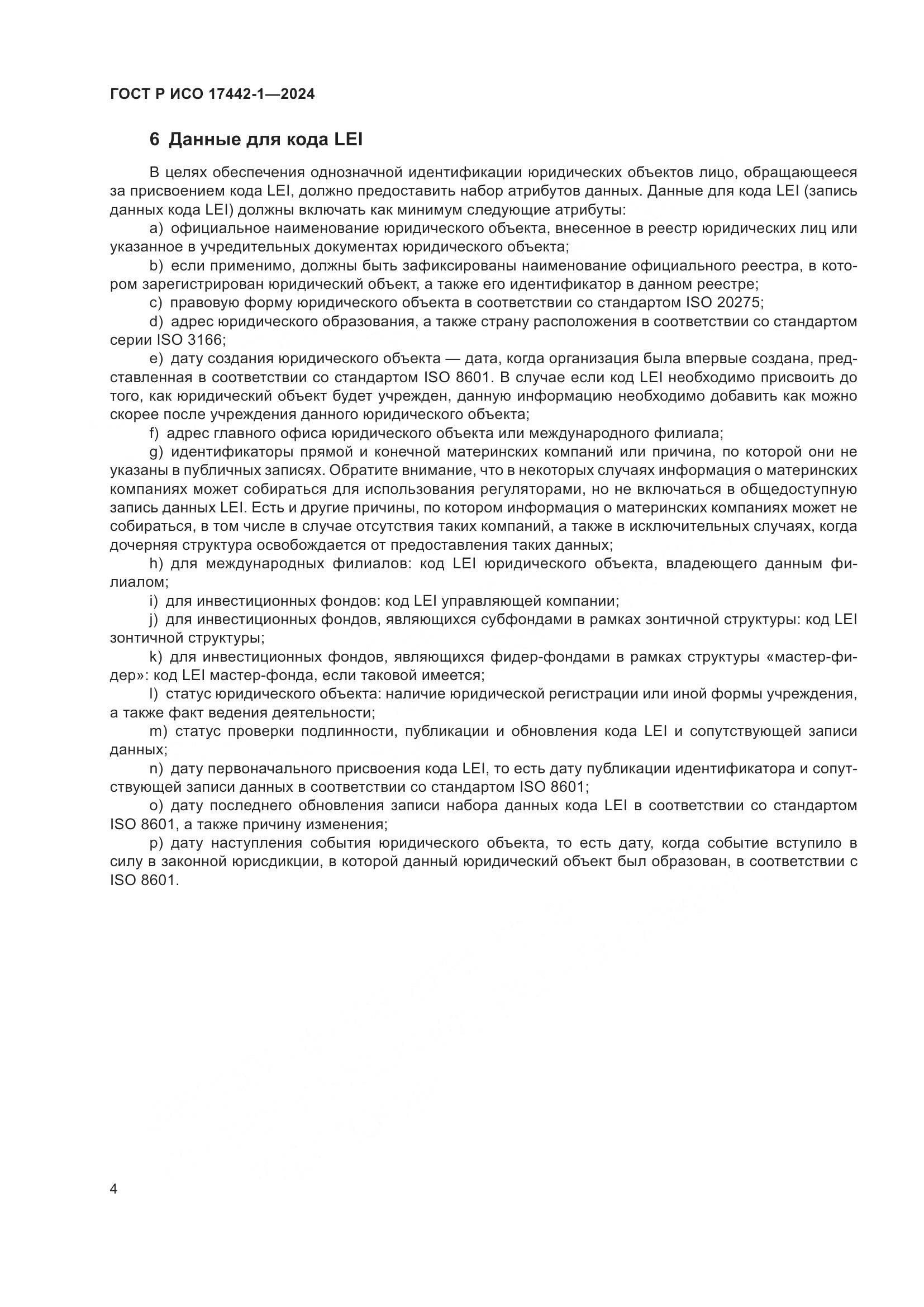 ГОСТ Р ИСО 17442-1—2024

6 Данные для кода LEI

В целях обеспечения однозначной идентификации юридических объектов лицо, обращающееся за присвоением кода LEI, должно предоставить набор атрибутов данных. Данные для кода LEI (запись данных кода LEI) должны включать как минимум следующие атрибуты:

a) официальное наименование юридического объекта, внесенное в реестр юридических лиц или указанное в учредительных документах юридического объекта;

b) если применимо, должны быть зафиксированы наименование официального реестра, в котором зарегистрирован юридический объект, а также его идентификатор в данном реестре;

c) правовую форму юридического объекта в соответствии со стандартом ISO 20275;

d) адрес юридического образования, а также страну расположения в соответствии со стандартом серии ISO 3166;

e) дату создания юридического объекта — дата, когда организация была впервые создана, представленная в соответствии со стандартом ISO 8601. В случае если код LEI необходимо присвоить до того, как юридический объект будет учрежден, данную информацию необходимо добавить как можно скорее после учреждения данного юридического объекта;

f) адрес главного офиса юридического объекта или международного филиала;

g) идентификаторы прямой и конечной материнских компаний или причина, по которой они не указаны в публичных записях. Обратите внимание, что в некоторых случаях информация о материнских компаниях может собираться для использования регуляторами, но не включаться в общедоступную запись данных LEI. Есть и другие причины, по котором информация о материнских компаниях может не собираться, в том числе в случае отсутствия таких компаний, а также в исключительных случаях, когда дочерняя структура освобождается от предоставления таких данных;

h) для международных филиалов: код LEI юридического объекта, владеющего данным филиалом;

i) для инвестиционных фондов: код LEI управляющей компании;

j) для инвестиционных фондов, являющихся субфондами в рамках зонтичной структуры: код LEI зонтичной структуры;

k) для инвестиционных фондов, являющихся фидер-фондами в рамках структуры «мастер-фидер»: код LEI мастер-фонда, если таковой имеется;

l) статус юридического объекта: наличие юридической регистрации или иной формы учреждения, а также факт ведения деятельности;

m) статус проверки подлинности, публикации и обновления кода LEI и сопутствующей записи данных;

n) дату первоначального присвоения кода LEI, то есть дату публикации идентификатора и сопутствующей записи данных в соответствии со стандартом ISO 8601;

o) дату последнего обновления записи набора данных кода LEI в соответствии со стандартом ISO 8601, а также причину изменения;

p) дату наступления события юридического объекта, то есть дату, когда событие вступило в силу в законной юрисдикции, в которой данный юридический объект был образован, в соответствии с ISO 8601.

4